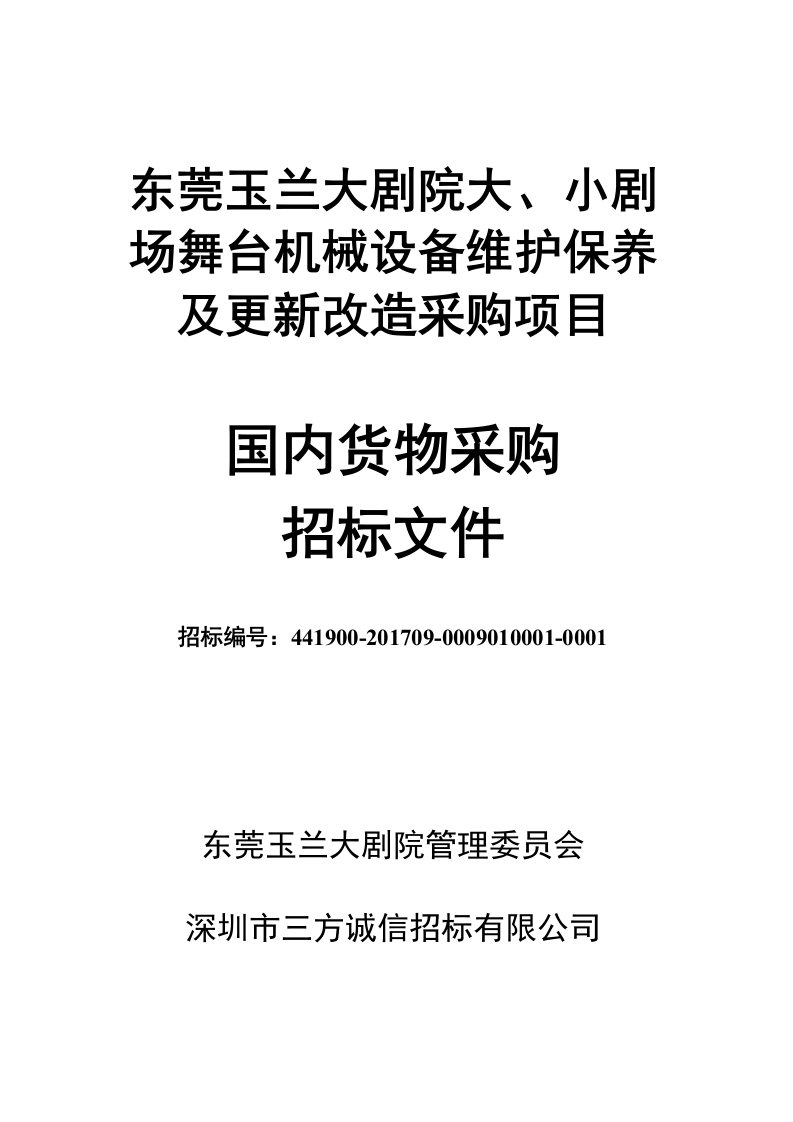 东莞玉兰大剧院大、小剧场舞台机械设备维护保养及更新改造采购项目

国内货物采购
招标文件

招标编号：441900-201709-0009010001-0001

东莞玉兰大剧院管理委员会

深圳市三方诚信招标有限公司